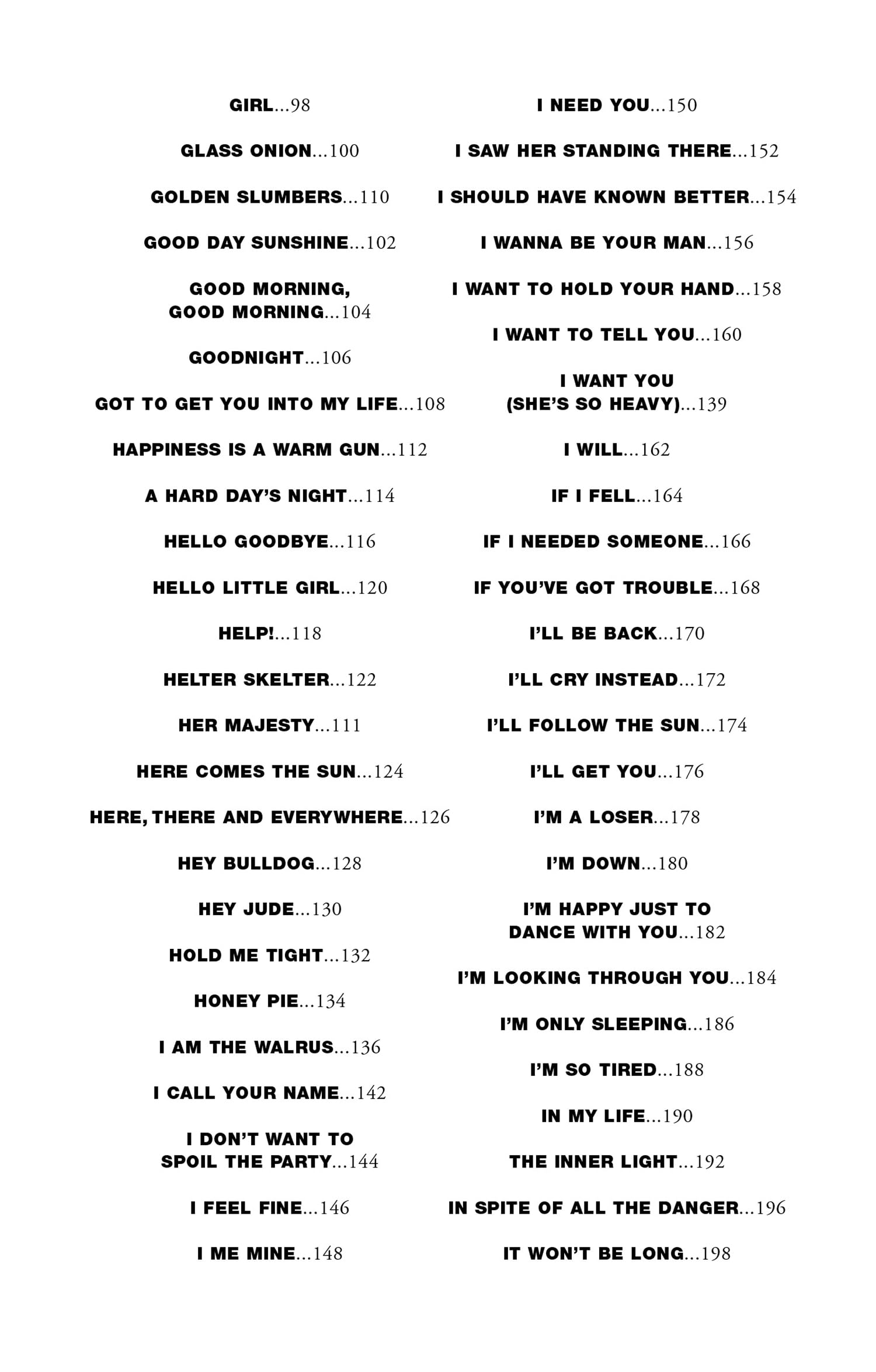 GIRL...98

GLASS ONION...100

GOLDEN SLUMBERS...110

GOOD DAY SUNSHINE...102

GOOD MORNING, GOOD MORNING...104

GOODNIGHT...106

GOT TO GET YOU INTO MY LIFE...108

HAPPINESS IS A WARM GUN...112

A HARD DAY'S NIGHT...114

HELLO GOODBYE...116

HELLO LITTLE GIRL...120

HELP!...118

HELTER SKELTER...122

HER MAJESTY...111

HERE COMES THE SUN...124

HERE, THERE AND EVERYWHERE...126

HEY BULLDOG...128

HEY JUDE...130

HOLD ME TIGHT...132

HONEY PIE...134

I AM THE WALRUS...136

I CALL YOUR NAME...142

I DON'T WANT TO SPOIL THE PARTY...144

I FEEL FINE...146

I ME MINE...148

I NEED YOU...150

I SAW HER STANDING THERE...152

I SHOULD HAVE KNOWN BETTER...154

I WANNA BE YOUR MAN...156

I WANT TO HOLD YOUR HAND...158

I WANT TO TELL YOU...160

I WANT YOU (SHE'S SO HEAVY)...139

I WILL...162

IF I FELL...164

IF I NEEDED SOMEONE...166

IF YOU'VE GOT TROUBLE...168

I'LL BE BACK...170

I'LL CRY INSTEAD...172

I'LL FOLLOW THE SUN...174

I'LL GET YOU...176

I'M A LOSER...178

I'M DOWN...180

I'M HAPPY JUST TO DANCE WITH YOU...182

I'M LOOKING THROUGH YOU...184

I'M ONLY SLEEPING...186

I'M SO TIRED...188

IN MY LIFE...190

THE INNER LIGHT...192

IN SPITE OF ALL THE DANGER...196

IT WON'T BE LONG...198